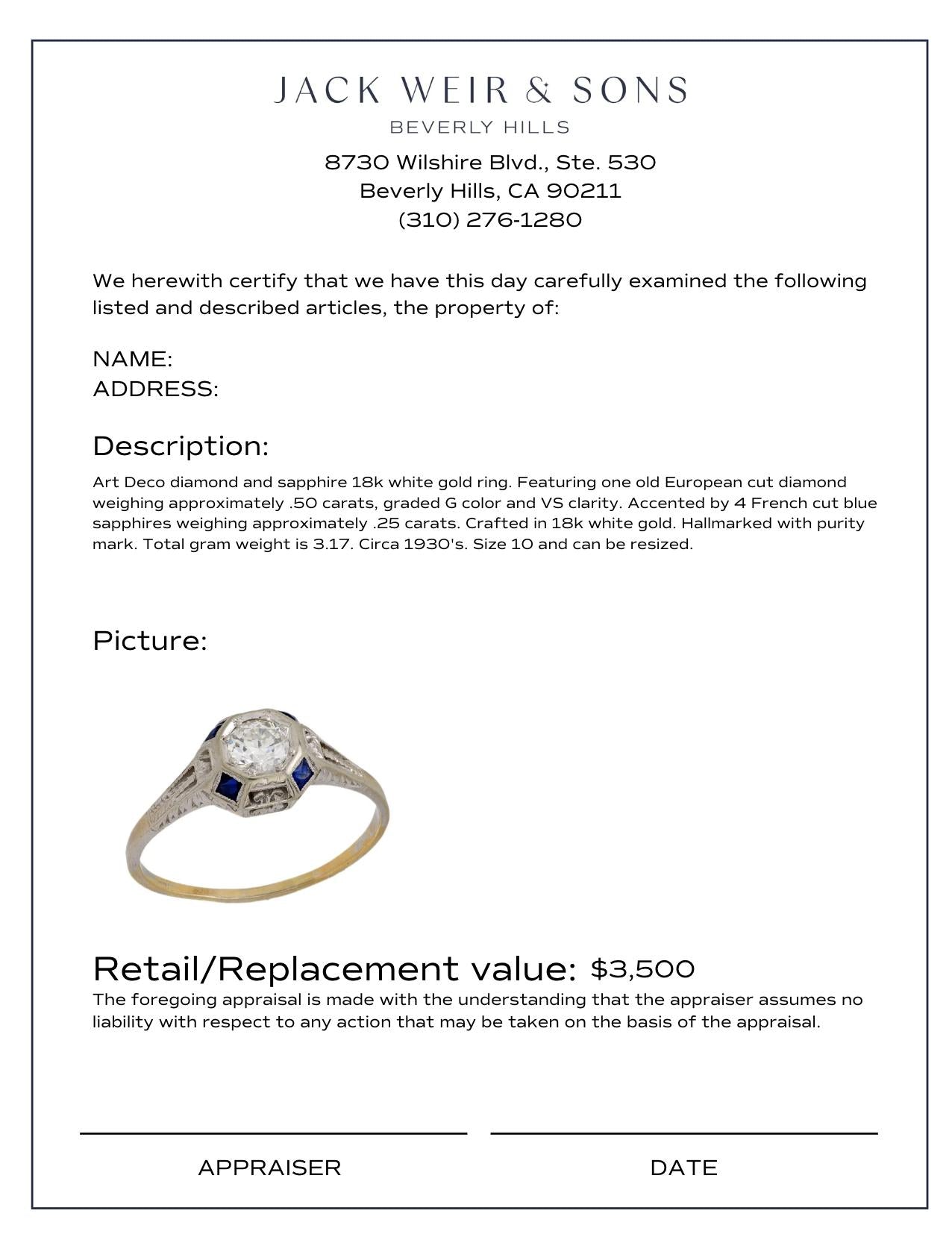 JACK WEIR & SONS
BEVERLY HILLS

8730 Wilshire Blvd., Ste. 530
Beverly Hills, CA 90211
(310) 276-1280

We herewith certify that we have this day carefully examined the following listed and described articles, the property of:

NAME:
ADDRESS:

Description:

Art Deco diamond and sapphire 18k white gold ring. Featuring one old European cut diamond weighing approximately .50 carats, graded G color and VS clarity. Accented by 4 French cut blue sapphires weighing approximately .25 carats. Crafted in 18k white gold. Hallmarked with purity mark. Total gram weight is 3.17. Circa 1930's. Size 10 and can be resized.

Picture:

Retail/Replacement value: $3,500

The foregoing appraisal is made with the understanding that the appraiser assumes no liability with respect to any action that may be taken on the basis of the appraisal.

APPRAISER

DATE